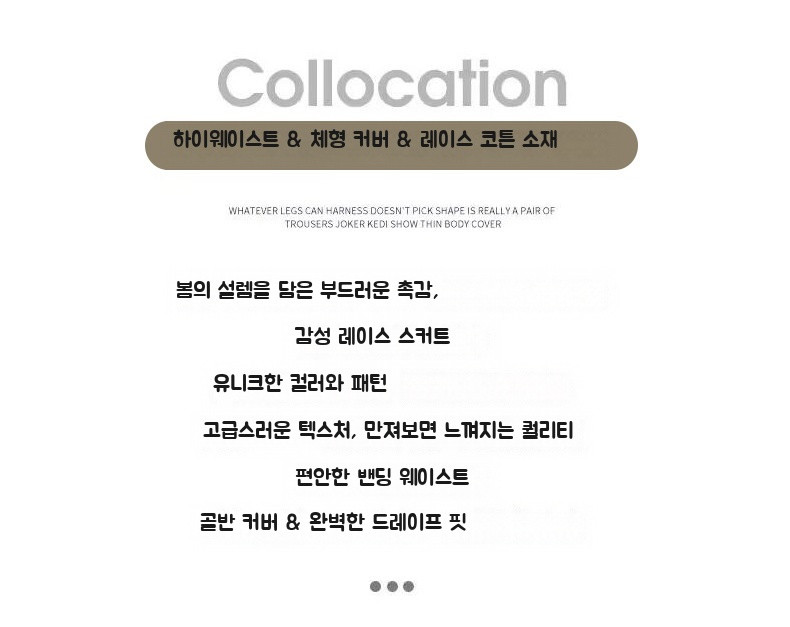 Collocation

하이웨이스트 & 체형 커버 & 레이스 코튼 소재

WHATEVER LEGS CAN HARNESS DOESN'T PICK SHAPE IS REALLY A PAIR OF TROUSERS JOKER KEDI SHOW THIN BODY COVER

봄의 설렘을 담은 부드러운 촉감,

감성 레이스 스커트

유니크한 컬러와 패턴

고급스러운 텍스처, 만져보면 느껴지는 퀄리티

편안한 밴딩 웨이스트

골반 커버 & 완벽한 드레이프 핏